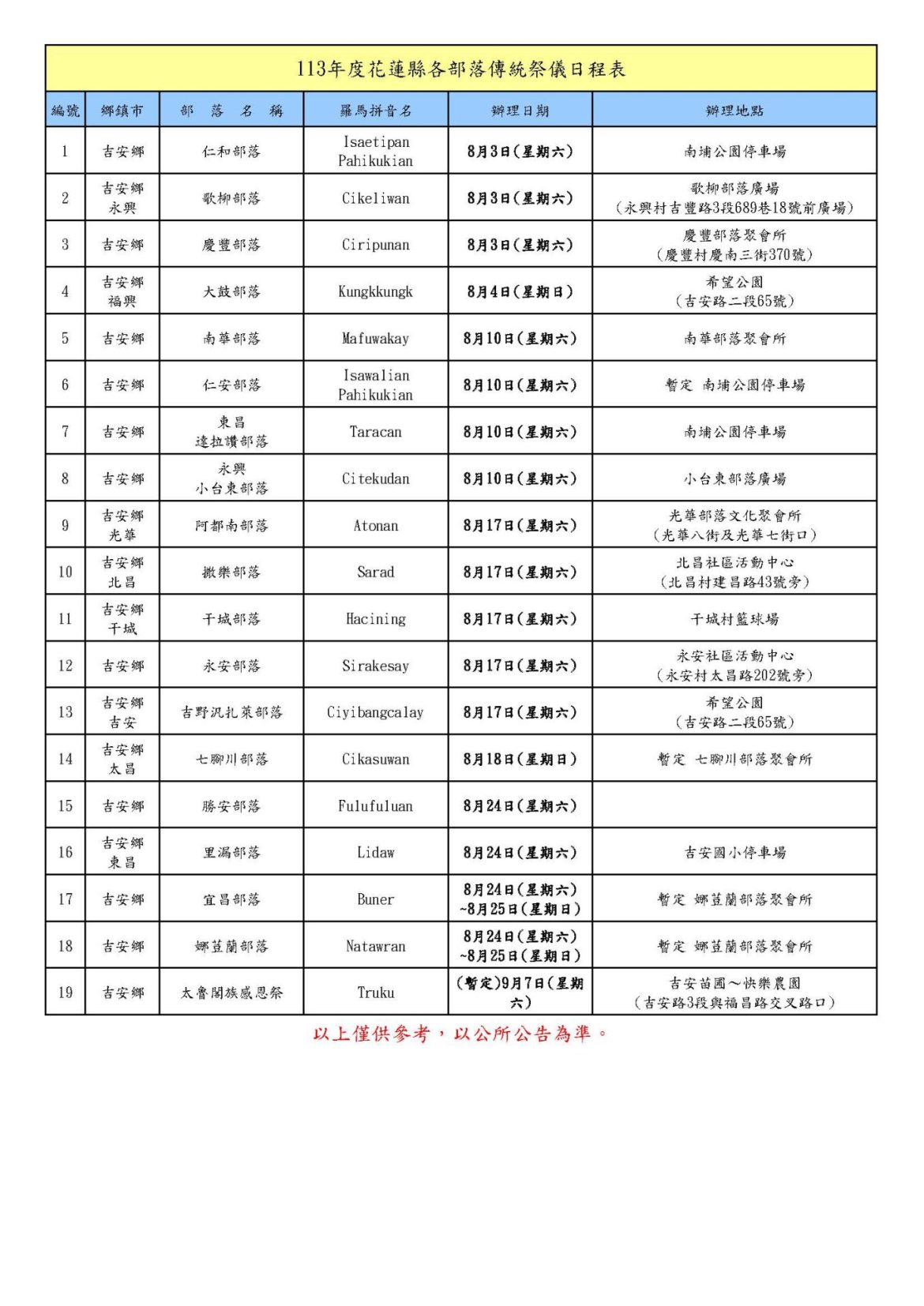 113年度花蓮縣各部落傳統祭儀日程表

| 編號 | 鄉鎮市 | 部　落　名　稱 | 羅馬拼音名 | 辦理日期 | 辦理地點 |
|---|---|---|---|---|---|
| 1 | 吉安鄉 | 仁和部落 | Isaetipan Pahikukian | 8月3日(星期六) | 南埔公園停車場 |
| 2 | 吉安鄉 永興 | 歌柳部落 | Cikeliwan | 8月3日(星期六) | 歌柳部落廣場 (永興村吉豐路3段689巷18號前廣場) |
| 3 | 吉安鄉 | 慶豐部落 | Ciripunan | 8月3日(星期六) | 慶豐部落聚會所 (慶豐村慶南三街370號) |
| 4 | 吉安鄉 福興 | 大鼓部落 | Kungkkungk | 8月4日(星期日) | 希望公園 (吉安路二段65號) |
| 5 | 吉安鄉 | 南華部落 | Mafuwakay | 8月10日(星期六) | 南華部落聚會所 |
| 6 | 吉安鄉 | 仁安部落 | Isawalian Pahikukian | 8月10日(星期六) | 暫定 南埔公園停車場 |
| 7 | 吉安鄉 | 東昌 達拉讚部落 | Taracan | 8月10日(星期六) | 南埔公園停車場 |
| 8 | 吉安鄉 | 永興 小台東部落 | Citekudan | 8月10日(星期六) | 小台東部落廣場 |
| 9 | 吉安鄉 光華 | 阿都南部落 | Atonan | 8月17日(星期六) | 光華部落文化聚會所 (光華八街及光華七街口) |
| 10 | 吉安鄉 北昌 | 撒樂部落 | Sarad | 8月17日(星期六) | 北昌社區活動中心 (北昌村建昌路43號旁) |
| 11 | 吉安鄉 干城 | 干城部落 | Hacining | 8月17日(星期六) | 干城村籃球場 |
| 12 | 吉安鄉 | 永安部落 | Sirakesay | 8月17日(星期六) | 永安社區活動中心 (永安村太昌路202號旁) |
| 13 | 吉安鄉 吉安 | 吉野汎扎萊部落 | Ciyibangcalay | 8月17日(星期六) | 希望公園 (吉安路二段65號) |
| 14 | 吉安鄉 太昌 | 七腳川部落 | Cikasuwan | 8月18日(星期日) | 暫定 七腳川部落聚會所 |
| 15 | 吉安鄉 | 勝安部落 | Fulufuluan | 8月24日(星期六) | |
| 16 | 吉安鄉 東昌 | 里漏部落 | Lidaw | 8月24日(星期六) | 吉安國小停車場 |
| 17 | 吉安鄉 | 宜昌部落 | Buner | 8月24日(星期六) ~8月25日(星期日) | 暫定 娜荳蘭部落聚會所 |
| 18 | 吉安鄉 | 娜荳蘭部落 | Natawran | 8月24日(星期六) ~8月25日(星期日) | 暫定 娜荳蘭部落聚會所 |
| 19 | 吉安鄉 | 太魯閣族感恩祭 | Truku | (暫定)9月7日(星期六) | 吉安苗圃～快樂農園 (吉安路3段與福昌路交叉路口) |

以上僅供參考，以公所公告為準。